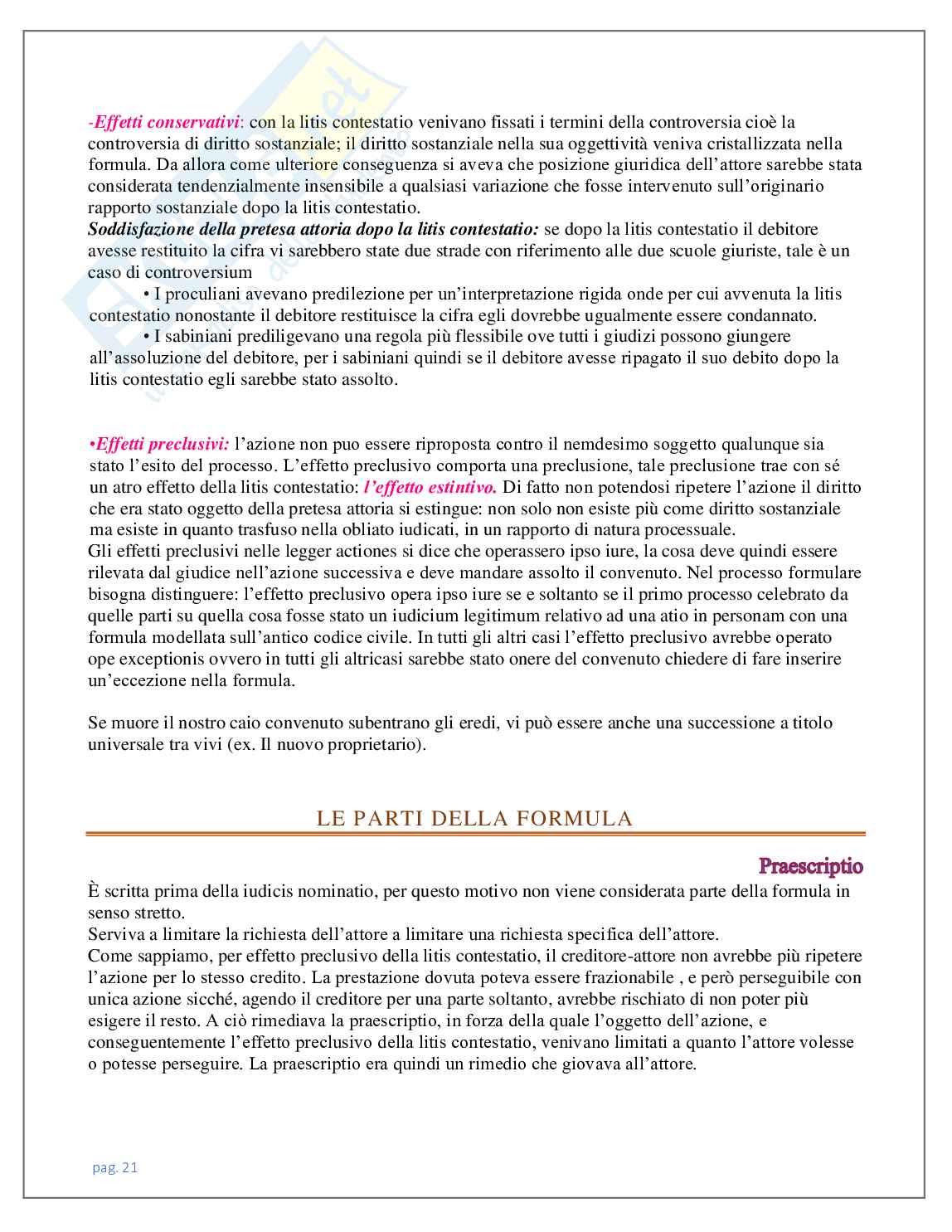 -Effetti conservativi: con la litis contestatio venivano fissati i termini della controversia cioè la controversia di diritto sostanziale; il diritto sostanziale nella sua oggettività veniva cristallizzata nella formula. Da allora come ulteriore conseguenza si aveva che posizione giuridica dell'attore sarebbe stata considerata tendenzialmente insensibile a qualsiasi variazione che fosse intervenuto sull'originario rapporto sostanziale dopo la litis contestatio.
Soddisfazione della pretesa attoria dopo la litis contestatio: se dopo la litis contestatio il debitore avesse restituito la cifra vi sarebbero state due strade con riferimento alle due scuole giuriste, tale è un caso di controversium

• I proculiani avevano predilezione per un'interpretazione rigida onde per cui avvenuta la litis contestatio nonostante il debitore restituisce la cifra egli dovrebbe ugualmente essere condannato.

• I sabiniani prediligevano una regola più flessibile ove tutti i giudizi possono giungere all'assoluzione del debitore, per i sabiniani quindi se il debitore avesse ripagato il suo debito dopo la litis contestatio egli sarebbe stato assolto.

•Effetti preclusivi: l'azione non puo essere riproposta contro il nemdesimo soggetto qualunque sia stato l'esito del processo. L'effetto preclusivo comporta una preclusione, tale preclusione trae con sé un atro effetto della litis contestatio: l'effetto estintivo. Di fatto non potendosi ripetere l'azione il diritto che era stato oggetto della pretesa attoria si estingue: non solo non esiste più come diritto sostanziale ma esiste in quanto trasfuso nella obliato iudicati, in un rapporto di natura processuale.
Gli effetti preclusivi nelle legger actiones si dice che operassero ipso iure, la cosa deve quindi essere rilevata dal giudice nell'azione successiva e deve mandare assolto il convenuto. Nel processo formulare bisogna distinguere: l'effetto preclusivo opera ipso iure se e soltanto se il primo processo celebrato da quelle parti su quella cosa fosse stato un iudicium legitimum relativo ad una atio in personam con una formula modellata sull'antico codice civile. In tutti gli altri casi l'effetto preclusivo avrebbe operato ope exceptionis ovvero in tutti gli altricasi sarebbe stato onere del convenuto chiedere di fare inserire un'eccezione nella formula.

Se muore il nostro caio convenuto subentrano gli eredi, vi può essere anche una successione a titolo universale tra vivi (ex. Il nuovo proprietario).

LE PARTI DELLA FORMULA

Praescriptio

È scritta prima della iudicis nominatio, per questo motivo non viene considerata parte della formula in senso stretto.
Serviva a limitare la richiesta dell'attore a limitare una richiesta specifica dell'attore.
Come sappiamo, per effetto preclusivo della litis contestatio, il creditore-attore non avrebbe più ripetere l'azione per lo stesso credito. La prestazione dovuta poteva essere frazionabile , e però perseguibile con unica azione sicché, agendo il creditore per una parte soltanto, avrebbe rischiato di non poter più esigere il resto. A ciò rimediava la praescriptio, in forza della quale l'oggetto dell'azione, e conseguentemente l'effetto preclusivo della litis contestatio, venivano limitati a quanto l'attore volesse o potesse perseguire. La praescriptio era quindi un rimedio che giovava all'attore.

pag. 21